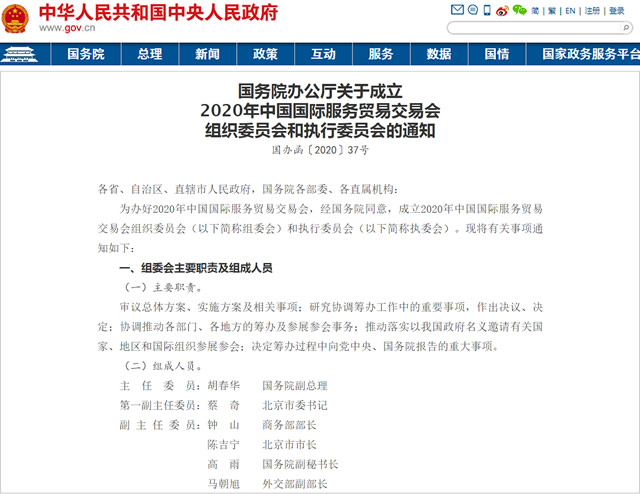 中华人民共和国中央人民政府
www.gov.cn

简 | 繁 | EN | 注册 | 登录

国务院 总理 新闻 政策 互动 服务 数据 国情 国家政务服务平台

国务院办公厅关于成立
2020年中国国际服务贸易交易会
组织委员会和执行委员会的通知
国办函〔2020〕37号

各省、自治区、直辖市人民政府，国务院各部委、各直属机构：

为办好2020年中国国际服务贸易交易会，经国务院同意，成立2020年中国国际服务贸易交易会组织委员会（以下简称组委会）和执行委员会（以下简称执委会）。现将有关事项通知如下：

一、组委会主要职责及组成人员

（一）主要职责。

审议总体方案、实施方案及相关事项；研究协调筹办工作中的重要事项，作出决议、决定；协调推动各部门、各地方的筹办及参展参会事务；推动落实以我国政府名义邀请有关国家、地区和国际组织参展参会；决定筹办过程中向党中央、国务院报告的重大事项。

（二）组成人员。

主　任　委　员：胡春华　　国务院副总理
第一副主任委员：蔡　奇　　北京市委书记
副　主　任　委　员：钟　山　　商务部部长
陈吉宁　　北京市市长
高　雨　　国务院副秘书长
马朝旭　　外交部副部长